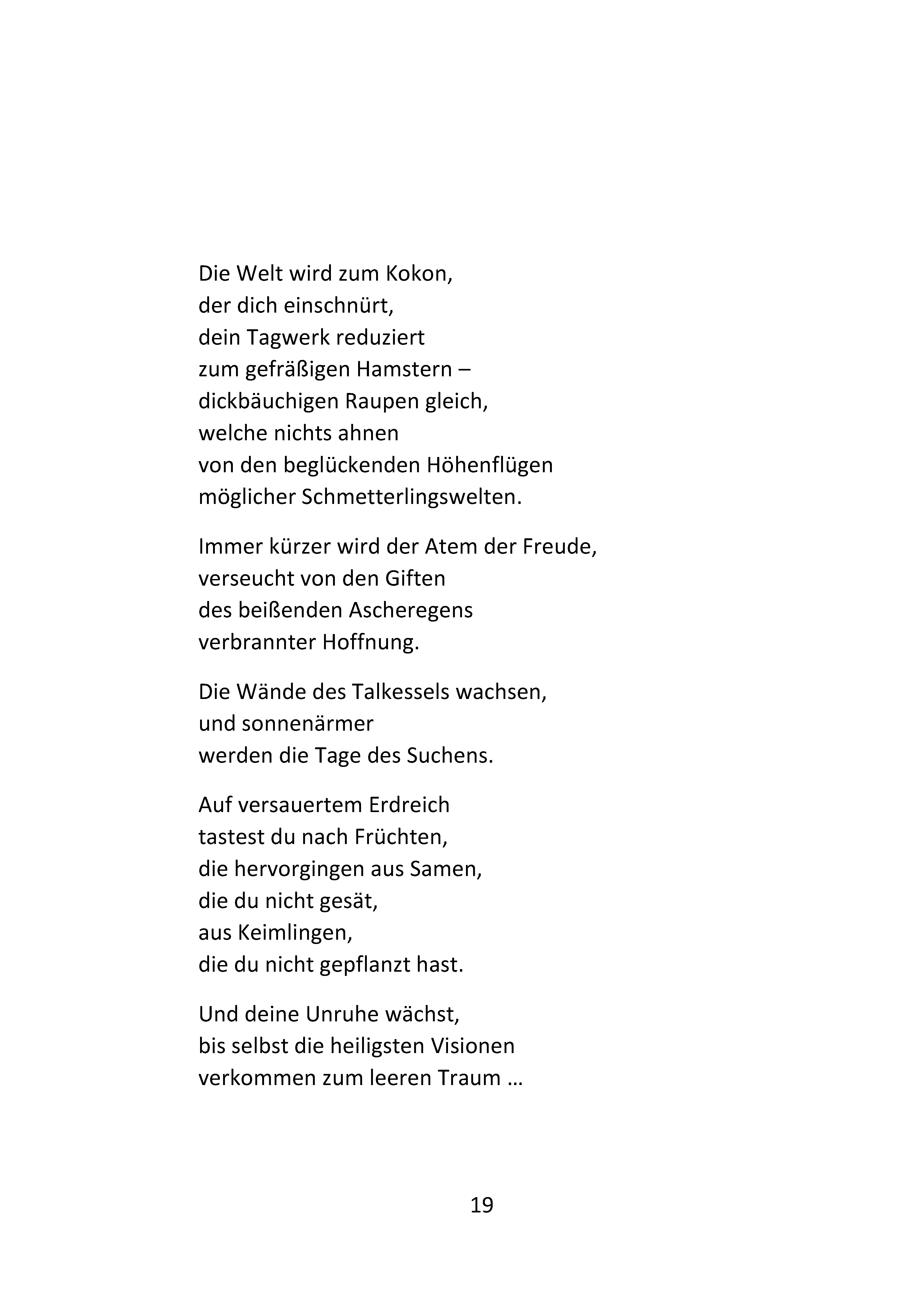 Die Welt wird zum Kokon,
der dich einschnürt,
dein Tagwerk reduziert
zum gefräßigen Hamstern –
dickbäuchigen Raupen gleich,
welche nichts ahnen
von den beglückenden Höhenflügen
möglicher Schmetterlingswelten.

Immer kürzer wird der Atem der Freude,
verseucht von den Giften
des beißenden Ascheregens
verbrannter Hoffnung.

Die Wände des Talkessels wachsen,
und sonnenärmer
werden die Tage des Suchens.

Auf versauertem Erdreich
tastest du nach Früchten,
die hervorgingen aus Samen,
die du nicht gesät,
aus Keimlingen,
die du nicht gepflanzt hast.

Und deine Unruhe wächst,
bis selbst die heiligsten Visionen
verkommen zum leeren Traum …

19